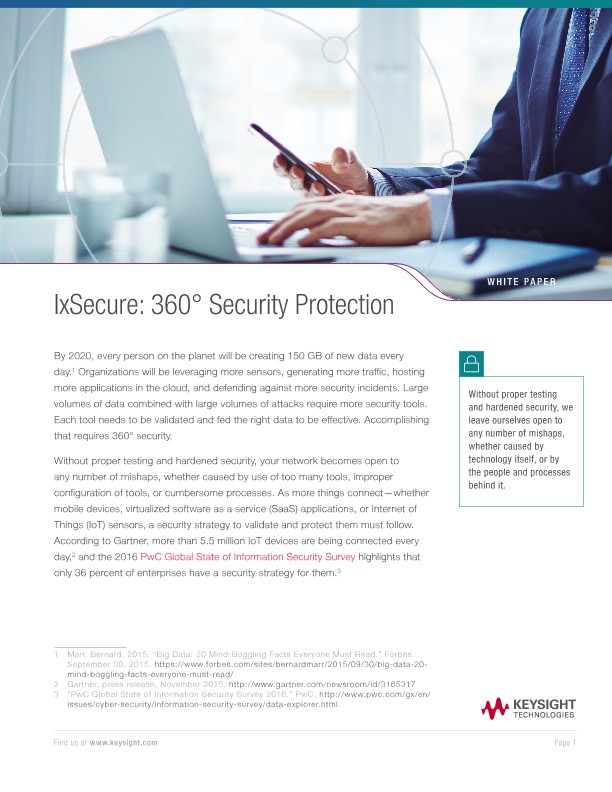 WHITE PAPER

IxSecure: 360° Security Protection

By 2020, every person on the planet will be creating 150 GB of new data every day.$^1$ Organizations will be leveraging more sensors, generating more traffic, hosting more applications in the cloud, and defending against more security incidents. Large volumes of data combined with large volumes of attacks require more security tools. Each tool needs to be validated and fed the right data to be effective. Accomplishing that requires 360° security.

Without proper testing and hardened security, your network becomes open to any number of mishaps, whether caused by use of too many tools, improper configuration of tools, or cumbersome processes. As more things connect—whether mobile devices, virtualized software as a service (SaaS) applications, or Internet of Things (IoT) sensors, a security strategy to validate and protect them must follow. According to Gartner, more than 5.5 million IoT devices are being connected every day,$^2$ and the 2016 PwC Global State of Information Security Survey highlights that only 36 percent of enterprises have a security strategy for them.$^3$

Without proper testing and hardened security, we leave ourselves open to any number of mishaps, whether caused by technology itself, or by the people and processes behind it.

1 Marr, Bernard. 2015. "Big Data: 20 Mind-Boggling Facts Everyone Must Read." Forbes. September 30, 2015. https://www.forbes.com/sites/bernardmarr/2015/09/30/big-data-20-mind-boggling-facts-everyone-must-read/
2 Gartner, press release, November 2015. http://www.gartner.com/newsroom/id/3165317
3 "PwC Global State of Information Security Survey 2016." PwC. http://www.pwc.com/gx/en/issues/cyber-security/information-security-survey/data-explorer.html

KEYSIGHT TECHNOLOGIES

Find us at www.keysight.com

Page 1